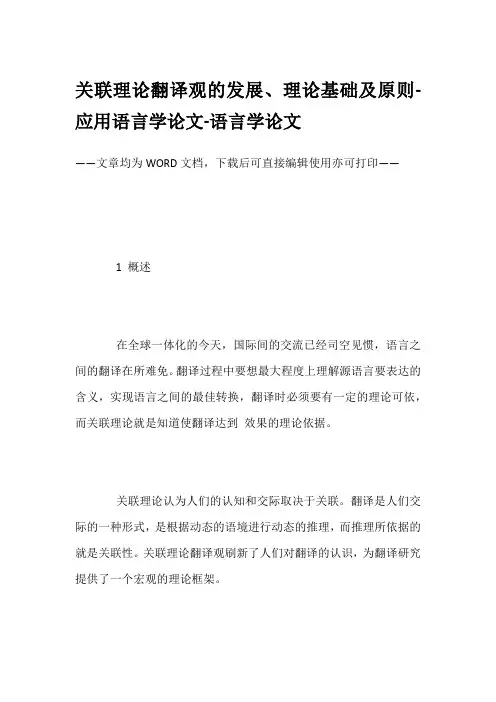 关联理论翻译观的发展、理论基础及原则-应用语言学论文-语言学论文

——文章均为WORD文档，下载后可直接编辑使用亦可打印——

1 概述

在全球一体化的今天，国际间的交流已经司空见惯，语言之间的翻译在所难免。翻译过程中要想最大程度上理解源语言要表达的含义，实现语言之间的最佳转换，翻译时必须要有一定的理论可依，而关联理论就是知道使翻译达到 效果的理论依据。

关联理论认为人们的认知和交际取决于关联。翻译是人们交际的一种形式，是根据动态的语境进行动态的推理，而推理所依据的就是关联性。关联理论翻译观刷新了人们对翻译的认识，为翻译研究提供了一个宏观的理论框架。